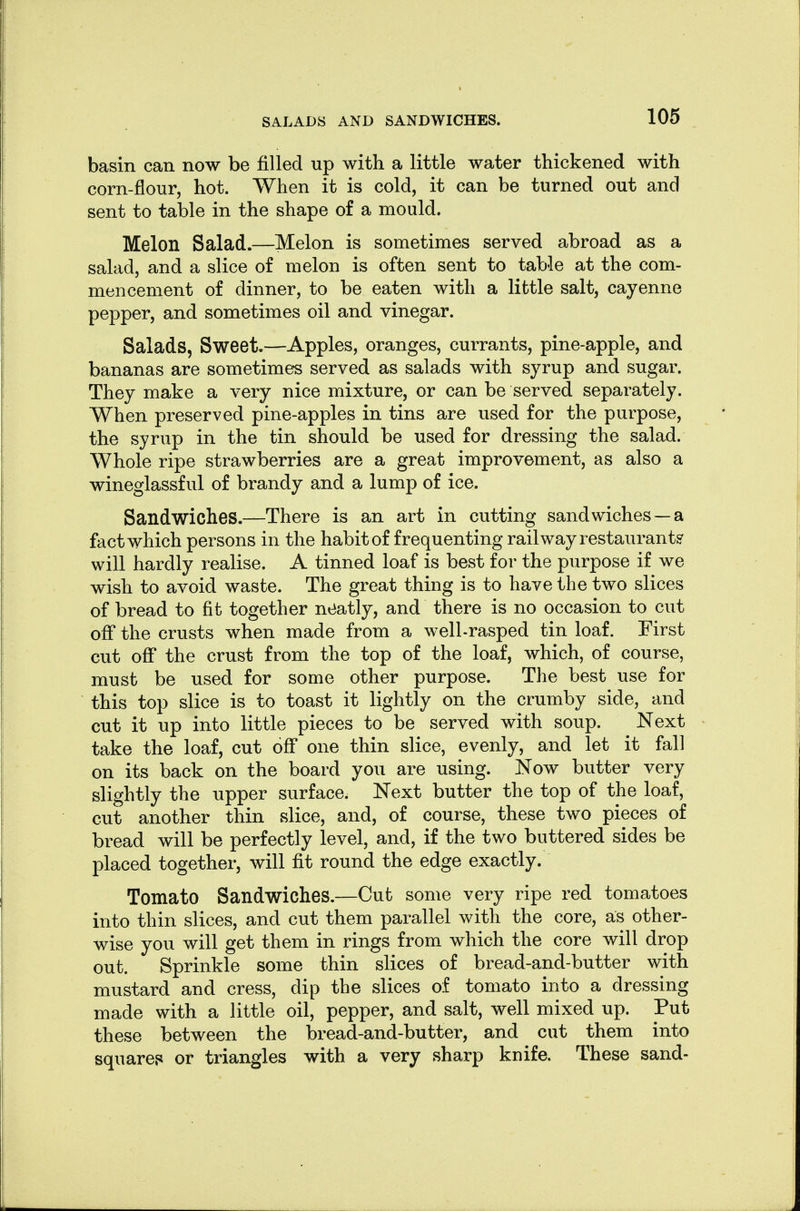 SALADS AND SANDWICHES. 105

basin can now be filled up with a little water thickened with corn-flour, hot. When it is cold, it can be turned out and sent to table in the shape of a mould.

Melon Salad.—Melon is sometimes served abroad as a salad, and a slice of melon is often sent to table at the commencement of dinner, to be eaten with a little salt, cayenne pepper, and sometimes oil and vinegar.

Salads, Sweet.—Apples, oranges, currants, pine-apple, and bananas are sometimes served as salads with syrup and sugar. They make a very nice mixture, or can be served separately. When preserved pine-apples in tins are used for the purpose, the syrup in the tin should be used for dressing the salad. Whole ripe strawberries are a great improvement, as also a wineglassful of brandy and a lump of ice.

Sandwiches.—There is an art in cutting sandwiches—a fact which persons in the habit of frequenting railway restaurants will hardly realise. A tinned loaf is best for the purpose if we wish to avoid waste. The great thing is to have the two slices of bread to fit together neatly, and there is no occasion to cut off the crusts when made from a well-rasped tin loaf. First cut off the crust from the top of the loaf, which, of course, must be used for some other purpose. The best use for this top slice is to toast it lightly on the crumby side, and cut it up into little pieces to be served with soup. Next take the loaf, cut off one thin slice, evenly, and let it fall on its back on the board you are using. Now butter very slightly the upper surface. Next butter the top of the loaf, cut another thin slice, and, of course, these two pieces of bread will be perfectly level, and, if the two buttered sides be placed together, will fit round the edge exactly.

Tomato Sandwiches.—Cut some very ripe red tomatoes into thin slices, and cut them parallel with the core, as otherwise you will get them in rings from which the core will drop out. Sprinkle some thin slices of bread-and-butter with mustard and cress, dip the slices of tomato into a dressing made with a little oil, pepper, and salt, well mixed up. Put these between the bread-and-butter, and cut them into squares or triangles with a very sharp knife. These sand-